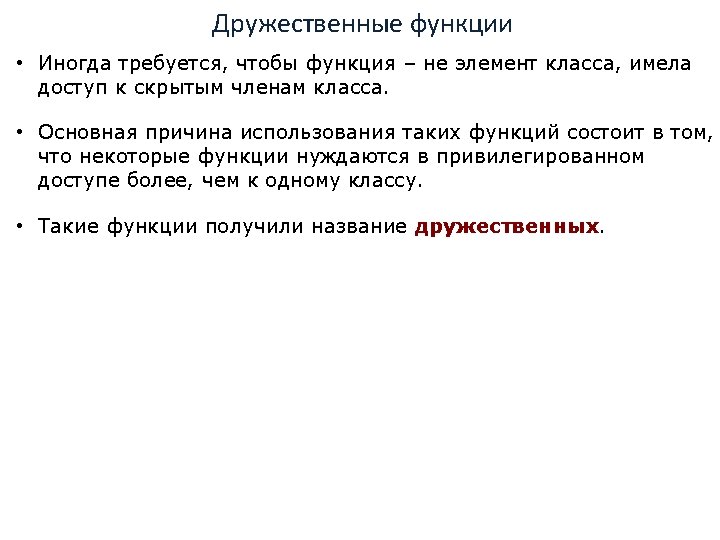 Дружественные функции

• Иногда требуется, чтобы функция – не элемент класса, имела доступ к скрытым членам класса.

• Основная причина использования таких функций состоит в том, что некоторые функции нуждаются в привилегированном доступе более, чем к одному классу.

• Такие функции получили название дружественных.